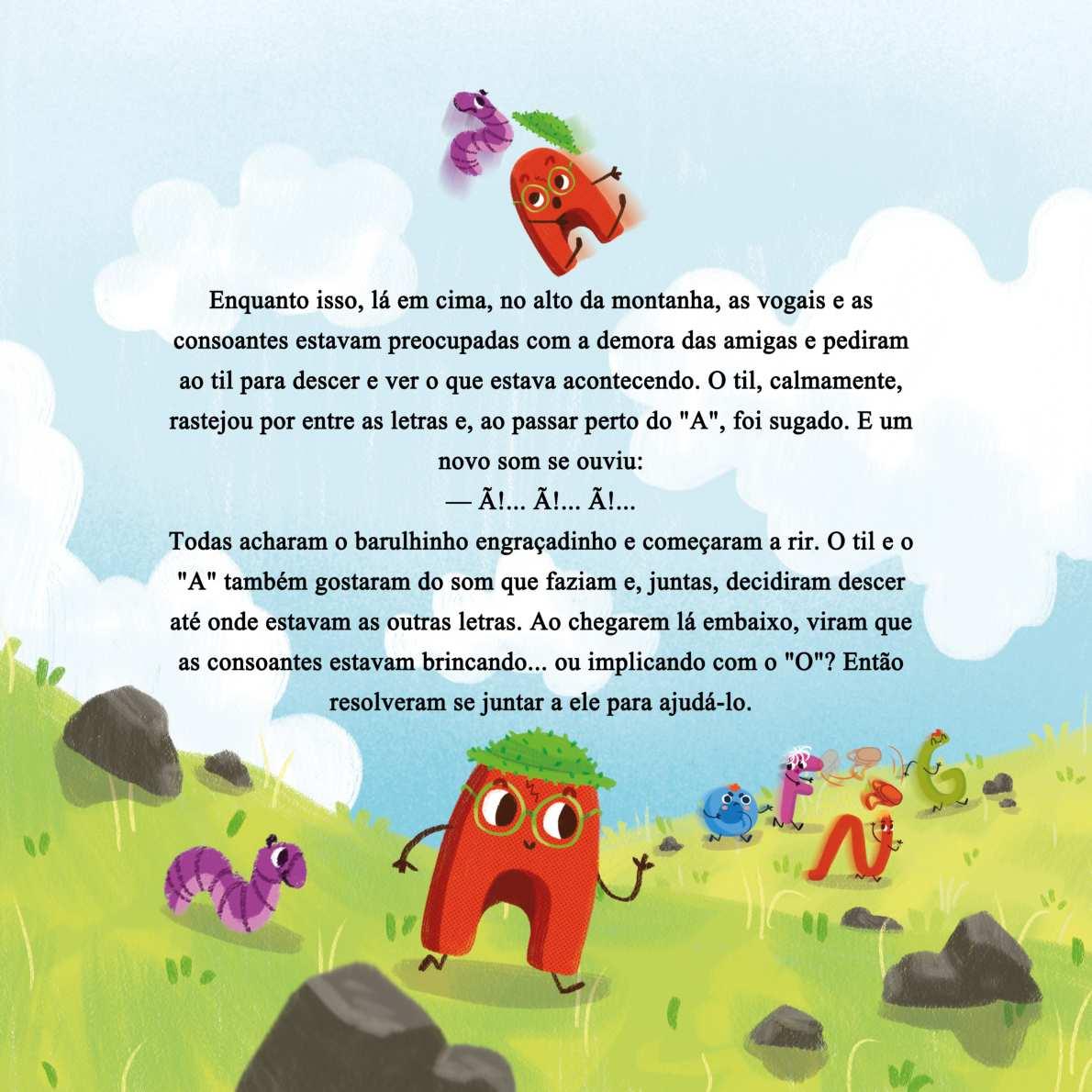 Enquanto isso, lá em cima, no alto da montanha, as vogais e as consoantes estavam preocupadas com a demora das amigas e pediram ao til para descer e ver o que estava acontecendo. O til, calmamente, rastejou por entre as letras e, ao passar perto do "A", foi sugado. E um novo som se ouviu:
— Ã!... Ã!... Ã!...
Todas acharam o barulhinho engraçadinho e começaram a rir. O til e o "A" também gostaram do som que faziam e, juntas, decidiram descer até onde estavam as outras letras. Ao chegarem lá embaixo, viram que as consoantes estavam brincando... ou implicando com o "O"? Então resolveram se juntar a ele para ajudá-lo.